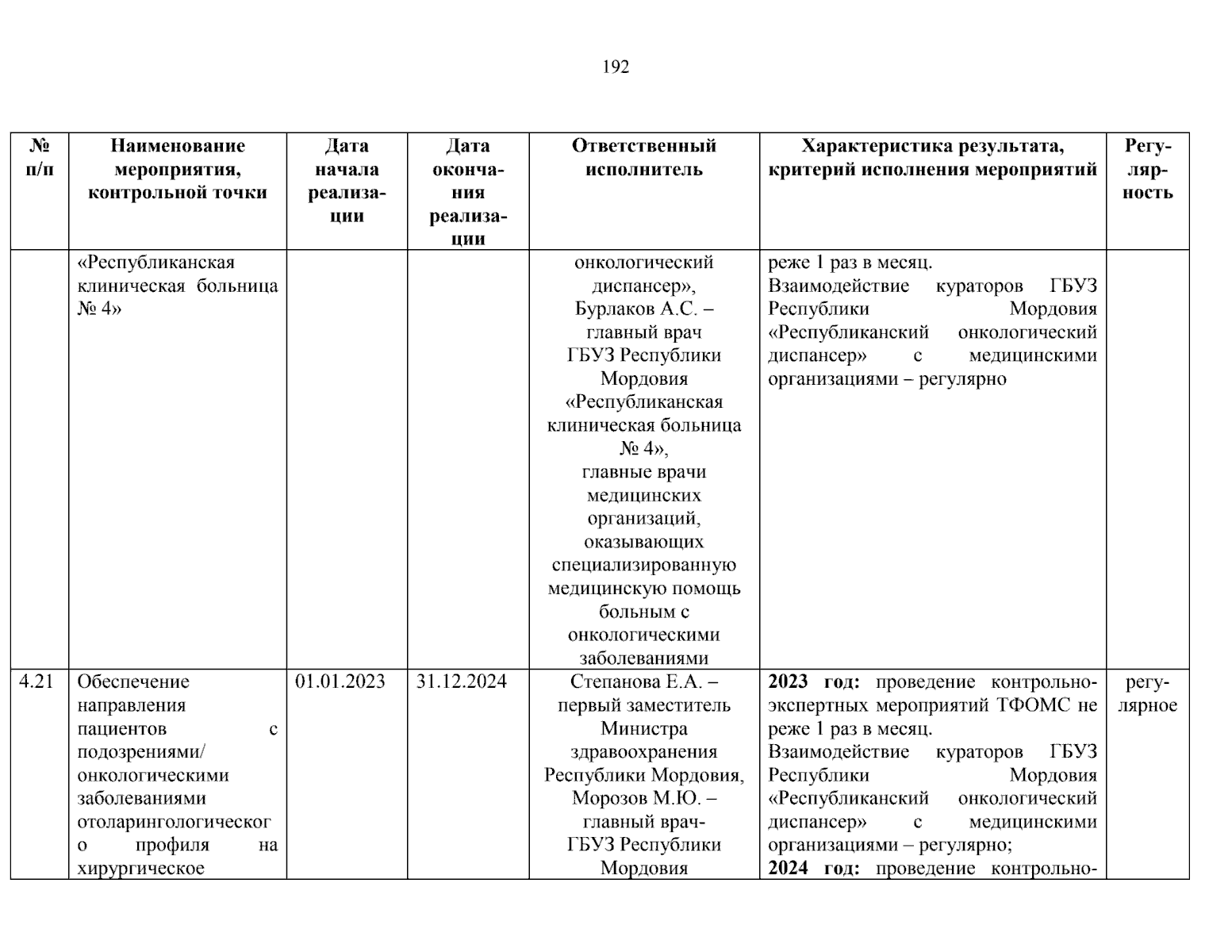 192

| № п/п | Наименование мероприятия, контрольной точки | Дата начала реализации | Дата окончания реализации | Ответственный исполнитель | Характеристика результата, критерий исполнения мероприятий | Регулярность |
|---|---|---|---|---|---|---|
| | «Республиканская клиническая больница № 4» | | | онкологический диспансер», Бурлаков А.С. – главный врач ГБУЗ Республики Мордовия «Республиканская клиническая больница № 4», главные врачи медицинских организаций, оказывающих специализированную медицинскую помощь больным с онкологическими заболеваниями | реже 1 раз в месяц. Взаимодействие кураторов ГБУЗ Республики Мордовия «Республиканский онкологический диспансер» с медицинскими организациями – регулярно | |
| 4.21 | Обеспечение направления пациентов с подозрениями/ онкологическими заболеваниями отоларингологического профиля на хирургическое | 01.01.2023 | 31.12.2024 | Степанова Е.А. – первый заместитель Министра здравоохранения Республики Мордовия, Морозов М.Ю. – главный врач- ГБУЗ Республики Мордовия | **2023 год:** проведение контрольно-экспертных мероприятий ТФОМС не реже 1 раз в месяц. Взаимодействие кураторов ГБУЗ Республики Мордовия «Республиканский онкологический диспансер» с медицинскими организациями – регулярно; **2024 год:** проведение контрольно- | регулярное |